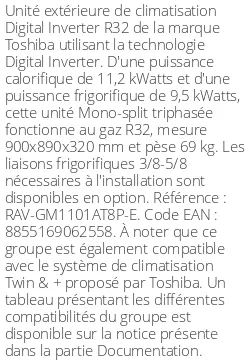 Unité extérieure de climatisation Digital Inverter R32 de la marque Toshiba utilisant la technologie Digital Inverter. D'une puissance calorifique de 11,2 kWatts et d'une puissance frigorifique de 9,5 kWatts, cette unité Mono-split triphasée fonctionne au gaz R32, mesure 900x890x320 mm et pèse 69 kg. Les liaisons frigorifiques 3/8-5/8 nécessaires à l'installation sont disponibles en option. Référence : RAV-GM1101AT8P-E. Code EAN : 8855169062558. À noter que ce groupe est également compatible avec le système de climatisation Twin & + proposé par Toshiba. Un tableau présentant les différentes compatibilités du groupe est disponible sur la notice présente dans la partie Documentation.